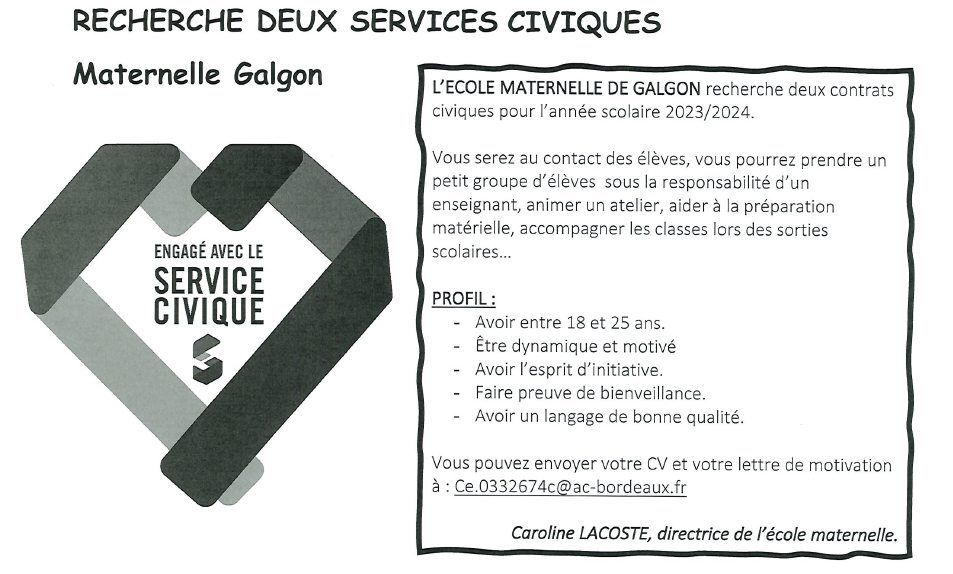 RECHERCHE DEUX SERVICES CIVIQUES

Maternelle Galgon

ENGAGÉ AVEC LE
SERVICE
CIVIQUE

L'ECOLE MATERNELLE DE GALGON recherche deux contrats civiques pour l'année scolaire 2023/2024.

Vous serez au contact des élèves, vous pourrez prendre un petit groupe d'élèves sous la responsabilité d'un enseignant, animer un atelier, aider à la préparation matérielle, accompagner les classes lors des sorties scolaires…

PROFIL :
- Avoir entre 18 et 25 ans.
- Être dynamique et motivé
- Avoir l'esprit d'initiative.
- Faire preuve de bienveillance.
- Avoir un langage de bonne qualité.

Vous pouvez envoyer votre CV et votre lettre de motivation à : Ce.0332674c@ac-bordeaux.fr

Caroline LACOSTE, directrice de l'école maternelle.